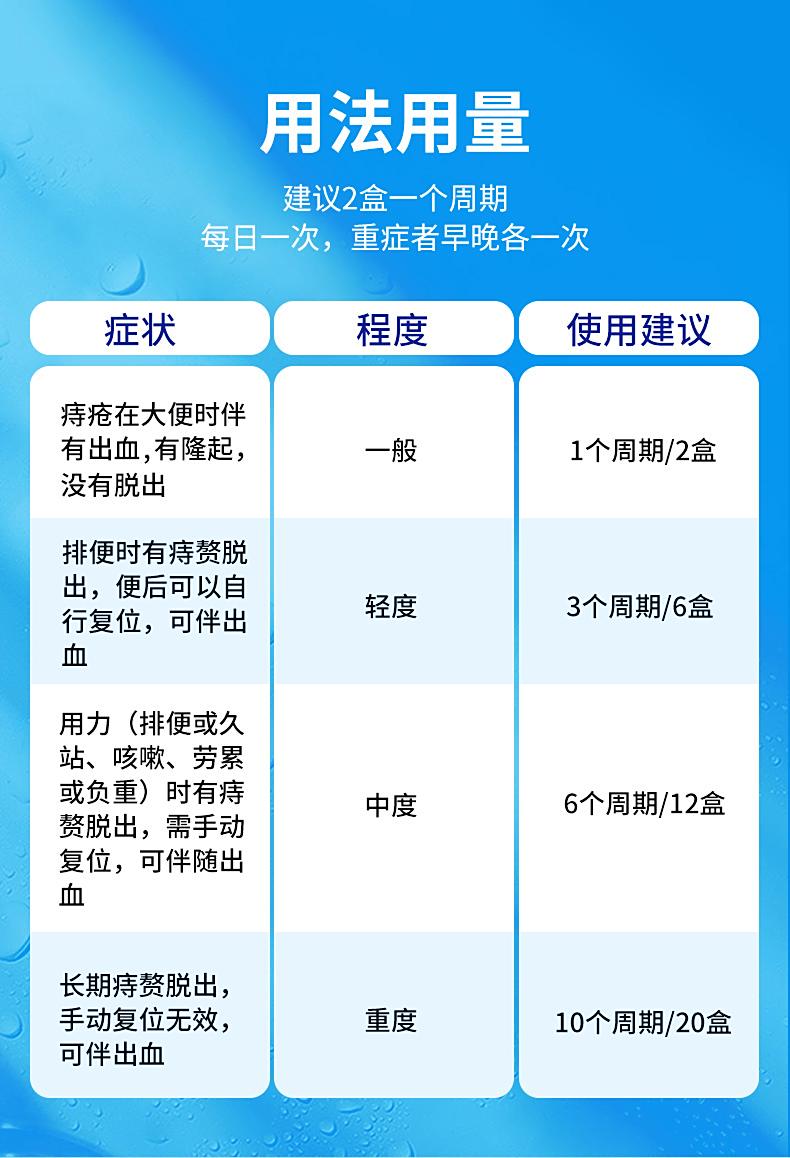 用法用量

建议2盒一个周期
每日一次，重症者早晚各一次

| 症状 | 程度 | 使用建议 |
|---|---|---|
| 痔疮在大便时伴有出血,有隆起，没有脱出 | 一般 | 1个周期/2盒 |
| 排便时有痔赘脱出，便后可以自行复位，可伴出血 | 轻度 | 3个周期/6盒 |
| 用力（排便或久站、咳嗽、劳累或负重）时有痔赘脱出，需手动复位，可伴随出血 | 中度 | 6个周期/12盒 |
| 长期痔赘脱出，手动复位无效，可伴出血 | 重度 | 10个周期/20盒 |